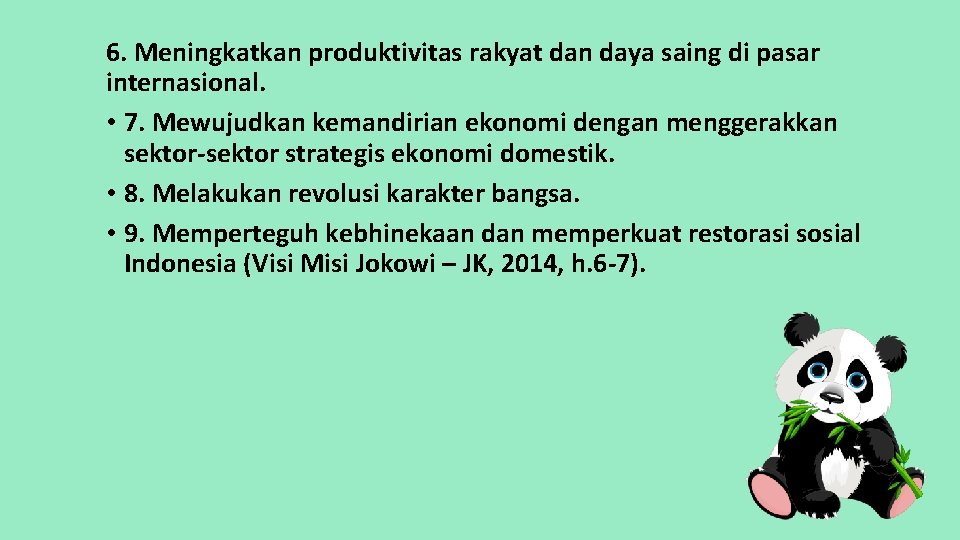 6. Meningkatkan produktivitas rakyat dan daya saing di pasar internasional.

• 7. Mewujudkan kemandirian ekonomi dengan menggerakkan sektor-sektor strategis ekonomi domestik.

• 8. Melakukan revolusi karakter bangsa.

• 9. Memperteguh kebhinekaan dan memperkuat restorasi sosial Indonesia (Visi Misi Jokowi – JK, 2014, h.6-7).